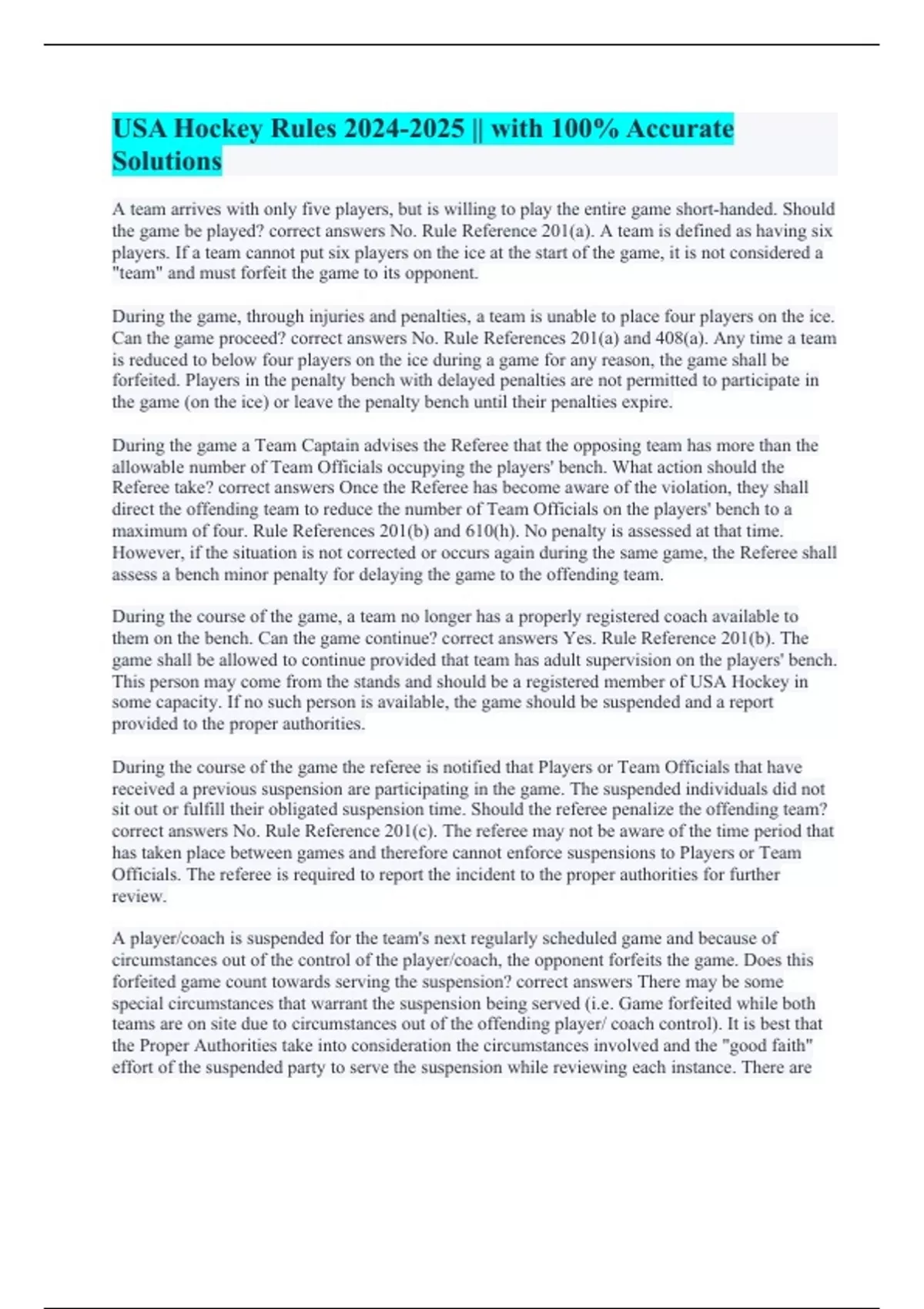 USA Hockey Rules 2024-2025 || with 100% Accurate Solutions

A team arrives with only five players, but is willing to play the entire game short-handed. Should the game be played? correct answers No. Rule Reference 201(a). A team is defined as having six players. If a team cannot put six players on the ice at the start of the game, it is not considered a "team" and must forfeit the game to its opponent.

During the game, through injuries and penalties, a team is unable to place four players on the ice. Can the game proceed? correct answers No. Rule References 201(a) and 408(a). Any time a team is reduced to below four players on the ice during a game for any reason, the game shall be forfeited. Players in the penalty bench with delayed penalties are not permitted to participate in the game (on the ice) or leave the penalty bench until their penalties expire.

During the game a Team Captain advises the Referee that the opposing team has more than the allowable number of Team Officials occupying the players' bench. What action should the Referee take? correct answers Once the Referee has become aware of the violation, they shall direct the offending team to reduce the number of Team Officials on the players' bench to a maximum of four. Rule References 201(b) and 610(h). No penalty is assessed at that time. However, if the situation is not corrected or occurs again during the same game, the Referee shall assess a bench minor penalty for delaying the game to the offending team.

During the course of the game, a team no longer has a properly registered coach available to them on the bench. Can the game continue? correct answers Yes. Rule Reference 201(b). The game shall be allowed to continue provided that team has adult supervision on the players' bench. This person may come from the stands and should be a registered member of USA Hockey in some capacity. If no such person is available, the game should be suspended and a report provided to the proper authorities.

During the course of the game the referee is notified that Players or Team Officials that have received a previous suspension are participating in the game. The suspended individuals did not sit out or fulfill their obligated suspension time. Should the referee penalize the offending team? correct answers No. Rule Reference 201(c). The referee may not be aware of the time period that has taken place between games and therefore cannot enforce suspensions to Players or Team Officials. The referee is required to report the incident to the proper authorities for further review.

A player/coach is suspended for the team's next regularly scheduled game and because of circumstances out of the control of the player/coach, the opponent forfeits the game. Does this forfeited game count towards serving the suspension? correct answers There may be some special circumstances that warrant the suspension being served (i.e. Game forfeited while both teams are on site due to circumstances out of the offending player/ coach control). It is best that the Proper Authorities take into consideration the circumstances involved and the "good faith" effort of the suspended party to serve the suspension while reviewing each instance. There are